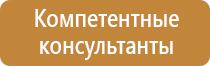 Компетентные консультанты